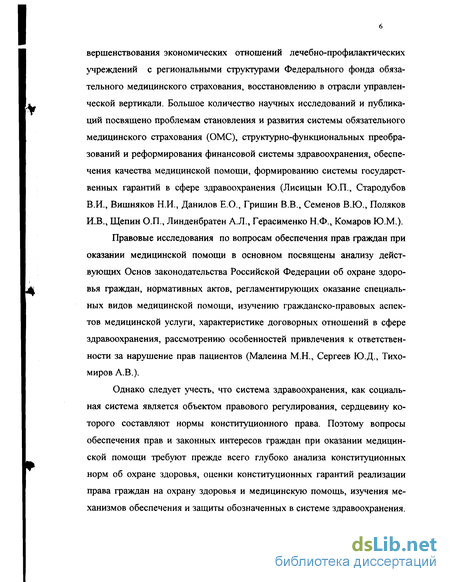 6

вершенствования экономических отношений лечебно-профилактических учреждений с региональными структурами Федерального фонда обязательного медицинского страхования, восстановлению в отрасли управленческой вертикали. Большое количество научных исследований и публикаций посвящено проблемам становления и развития системы обязательного медицинского страхования (ОМС), структурно-функциональных преобразований и реформирования финансовой системы здравоохранения, обеспечения качества медицинской помощи, формированию системы государственных гарантий в сфере здравоохранения (Лисицын Ю.П., Стародубов В.И., Вишняков Н.И., Данилов Е.О., Гришин В.В., Семенов В.Ю., Поляков И.В., Щепин О.П., Линденбратен А.Л., Герасименко Н.Ф., Комаров Ю.М.).

Правовые исследования по вопросам обеспечения прав граждан при оказании медицинской помощи в основном посвящены анализу действующих Основ законодательства Российской Федерации об охране здоровья граждан, нормативных актов, регламентирующих оказание специальных видов медицинской помощи, изучению гражданско-правовых аспектов медицинской услуги, характеристике договорных отношений в сфере здравоохранения, рассмотрению особенностей привлечения к ответственности за нарушение прав пациентов (Малеина М.Н., Сергеев Ю.Д., Тихомиров А.В.).

Однако следует учесть, что система здравоохранения, как социальная система является объектом правового регулирования, сердцевину которого составляют нормы конституционного права. Поэтому вопросы обеспечения прав и законных интересов граждан при оказании медицинской помощи требуют прежде всего глубоко анализа конституционных норм об охране здоровья, оценки конституционных гарантий реализации права граждан на охрану здоровья и медицинскую помощь, изучения механизмов обеспечения и защиты обозначенных в системе здравоохранения.

dsLib.net
библиотека диссертаций